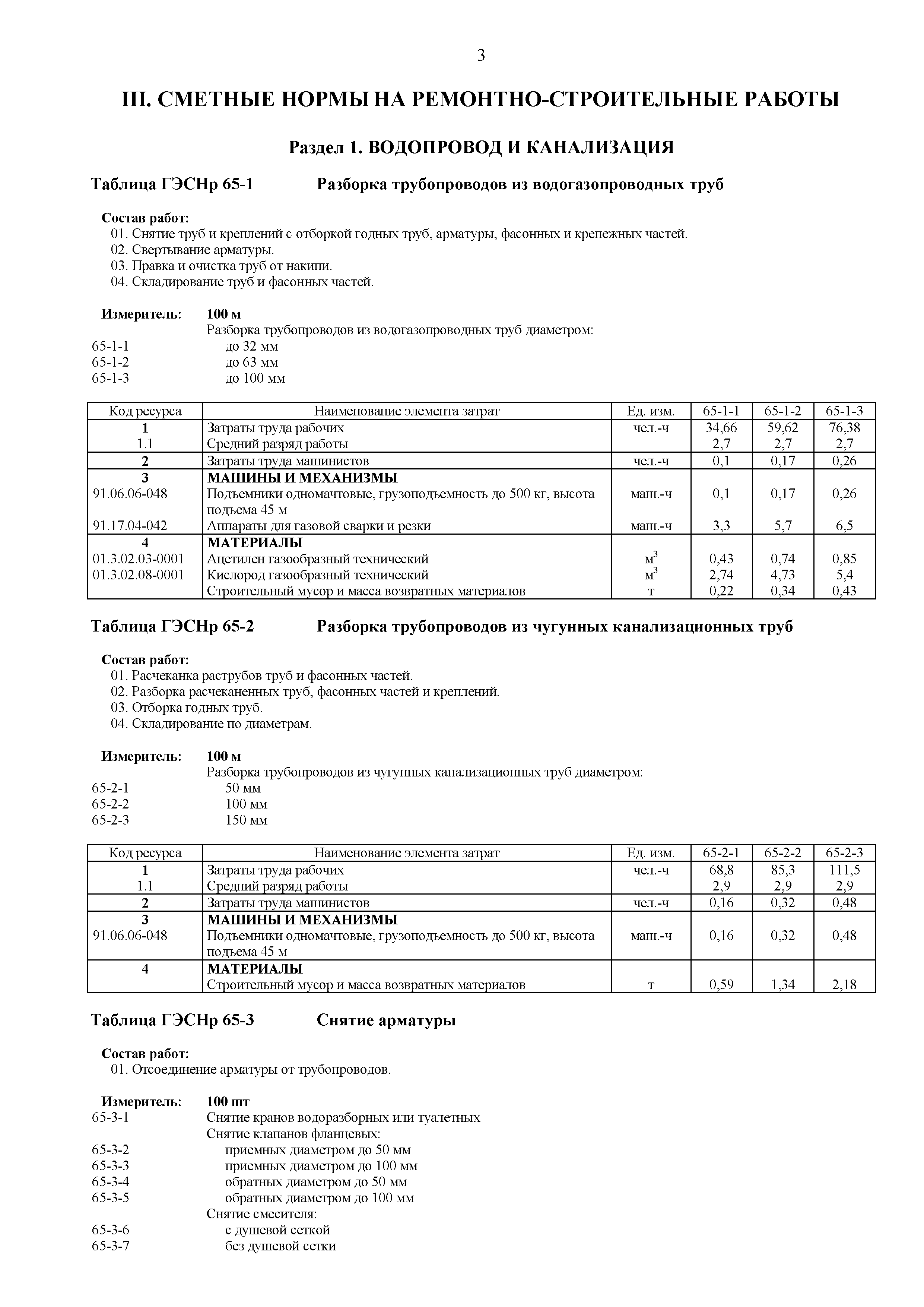 3

III. СМЕТНЫЕ НОРМЫ НА РЕМОНТНО-СТРОИТЕЛЬНЫЕ РАБОТЫ

Раздел 1. ВОДОПРОВОД И КАНАЛИЗАЦИЯ

Таблица ГЭСНр 65-1 Разборка трубопроводов из водогазопроводных труб

Состав работ:
01. Снятие труб и креплений с отборкой годных труб, арматуры, фасонных и крепежных частей.
02. Свертывание арматуры.
03. Правка и очистка труб от накипи.
04. Складирование труб и фасонных частей.

Измеритель: 100 м
Разборка трубопроводов из водогазопроводных труб диаметром:
65-1-1 до 32 мм
65-1-2 до 63 мм
65-1-3 до 100 мм

| Код ресурса | Наименование элемента затрат | Ед. изм. | 65-1-1 | 65-1-2 | 65-1-3 |
|---|---|---|---|---|---|
| 1 | Затраты труда рабочих | чел.-ч | 34,66 | 59,62 | 76,38 |
| 1.1 | Средний разряд работы | | 2,7 | 2,7 | 2,7 |
| 2 | Затраты труда машинистов | чел.-ч | 0,1 | 0,17 | 0,26 |
| 3 | МАШИНЫ И МЕХАНИЗМЫ | | | | |
| 91.06.06-048 | Подъемники одномачтовые, грузоподъемность до 500 кг, высота подъема 45 м | маш.-ч | 0,1 | 0,17 | 0,26 |
| 91.17.04-042 | Аппараты для газовой сварки и резки | маш.-ч | 3,3 | 5,7 | 6,5 |
| 4 | МАТЕРИАЛЫ | | | | |
| 01.3.02.03-0001 | Ацетилен газообразный технический | $м^3$ | 0,43 | 0,74 | 0,85 |
| 01.3.02.08-0001 | Кислород газообразный технический | $м^3$ | 2,74 | 4,73 | 5,4 |
| | Строительный мусор и масса возвратных материалов | т | 0,22 | 0,34 | 0,43 |

Таблица ГЭСНр 65-2 Разборка трубопроводов из чугунных канализационных труб

Состав работ:
01. Расчеканка раструбов труб и фасонных частей.
02. Разборка расчеканенных труб, фасонных частей и креплений.
03. Отборка годных труб.
04. Складирование по диаметрам.

Измеритель: 100 м
Разборка трубопроводов из чугунных канализационных труб диаметром:
65-2-1 50 мм
65-2-2 100 мм
65-2-3 150 мм

| Код ресурса | Наименование элемента затрат | Ед. изм. | 65-2-1 | 65-2-2 | 65-2-3 |
|---|---|---|---|---|---|
| 1 | Затраты труда рабочих | чел.-ч | 68,8 | 85,3 | 111,5 |
| 1.1 | Средний разряд работы | | 2,9 | 2,9 | 2,9 |
| 2 | Затраты труда машинистов | чел.-ч | 0,16 | 0,32 | 0,48 |
| 3 | МАШИНЫ И МЕХАНИЗМЫ | | | | |
| 91.06.06-048 | Подъемники одномачтовые, грузоподъемность до 500 кг, высота подъема 45 м | маш.-ч | 0,16 | 0,32 | 0,48 |
| 4 | МАТЕРИАЛЫ | | | | |
| | Строительный мусор и масса возвратных материалов | т | 0,59 | 1,34 | 2,18 |

Таблица ГЭСНр 65-3 Снятие арматуры

Состав работ:
01. Отсоединение арматуры от трубопроводов.

Измеритель: 100 шт
65-3-1 Снятие кранов водоразборных или туалетных
Снятие клапанов фланцевых:
65-3-2 приемных диаметром до 50 мм
65-3-3 приемных диаметром до 100 мм
65-3-4 обратных диаметром до 50 мм
65-3-5 обратных диаметром до 100 мм
Снятие смесителя:
65-3-6 с душевой сеткой
65-3-7 без душевой сетки